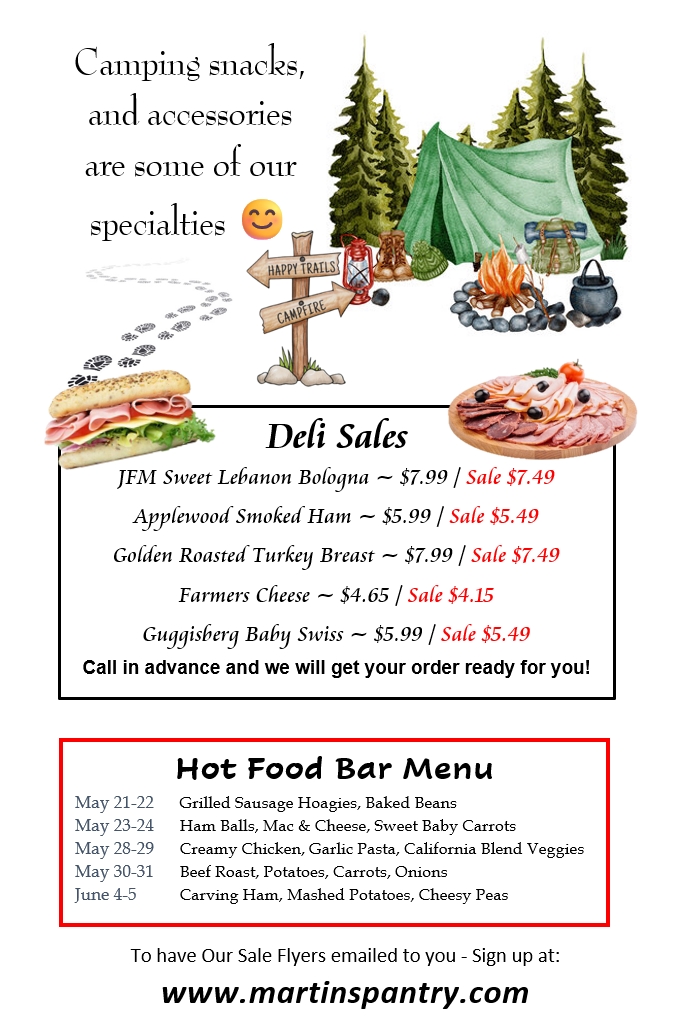 Camping snacks, and accessories are some of our specialties 😊

HAPPY TRAILS
CAMPFIRE

Deli Sales

JFM Sweet Lebanon Bologna ~ $7.99 | Sale $7.49

Applewood Smoked Ham ~ $5.99 | Sale $5.49

Golden Roasted Turkey Breast ~ $7.99 | Sale $7.49

Farmers Cheese ~ $4.65 | Sale $4.15

Guggisberg Baby Swiss ~ $5.99 | Sale $5.49

Call in advance and we will get your order ready for you!

Hot Food Bar Menu

| | |
|---|---|
| May 21-22 | Grilled Sausage Hoagies, Baked Beans |
| May 23-24 | Ham Balls, Mac & Cheese, Sweet Baby Carrots |
| May 28-29 | Creamy Chicken, Garlic Pasta, California Blend Veggies |
| May 30-31 | Beef Roast, Potatoes, Carrots, Onions |
| June 4-5 | Carving Ham, Mashed Potatoes, Cheesy Peas |

To have Our Sale Flyers emailed to you - Sign up at:

www.martinspantry.com